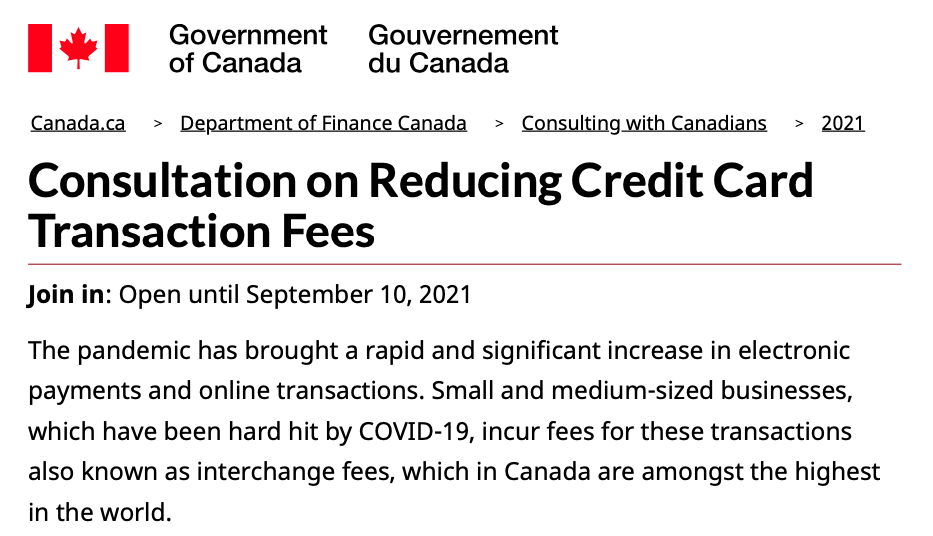 Government of Canada Gouvernement du Canada

Canada.ca > Department of Finance Canada > Consulting with Canadians > 2021

Consultation on Reducing Credit Card Transaction Fees

Join in: Open until September 10, 2021

The pandemic has brought a rapid and significant increase in electronic payments and online transactions. Small and medium-sized businesses, which have been hard hit by COVID-19, incur fees for these transactions also known as interchange fees, which in Canada are amongst the highest in the world.